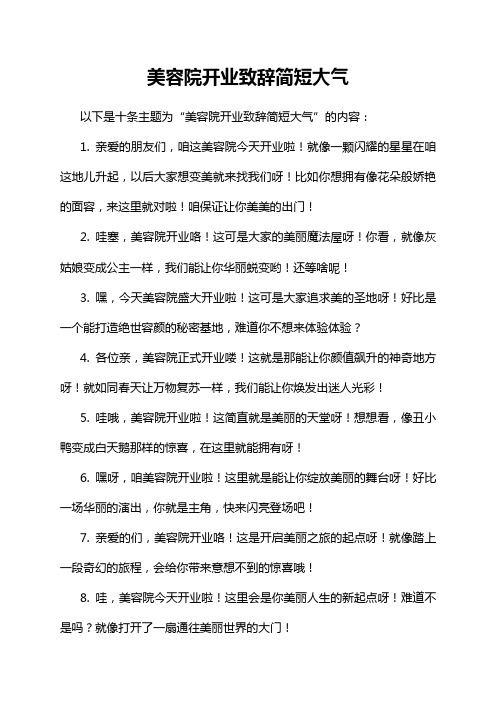 美容院开业致辞简短大气

以下是十条主题为“美容院开业致辞简短大气”的内容：

1. 亲爱的朋友们，咱这美容院今天开业啦！就像一颗闪耀的星星在咱这地儿升起，以后大家想变美就来找我们呀！比如你想拥有像花朵般娇艳的面容，来这里就对啦！咱保证让你美美的出门！

2. 哇塞，美容院开业咯！这可是大家的美丽魔法屋呀！你看，就像灰姑娘变成公主一样，我们能让你华丽蜕变哟！还等啥呢！

3. 嘿，今天美容院盛大开业啦！这可是大家追求美的圣地呀！好比是一个能打造绝世容颜的秘密基地，难道你不想来体验体验？

4. 各位亲，美容院正式开业喽！这就是那能让你颜值飙升的神奇地方呀！就如同春天让万物复苏一样，我们能让你焕发出迷人光彩！

5. 哇哦，美容院开业啦！这简直就是美丽的天堂呀！想想看，像丑小鸭变成白天鹅那样的惊喜，在这里就能拥有呀！

6. 嘿呀，咱美容院开业啦！这里就是能让你绽放美丽的舞台呀！好比一场华丽的演出，你就是主角，快来闪亮登场吧！

7. 亲爱的们，美容院开业咯！这是开启美丽之旅的起点呀！就像踏上一段奇幻的旅程，会给你带来意想不到的惊喜哦！

8. 哇，美容院今天开业啦！这里会是你美丽人生的新起点呀！难道不是吗？就像打开了一扇通往美丽世界的大门！